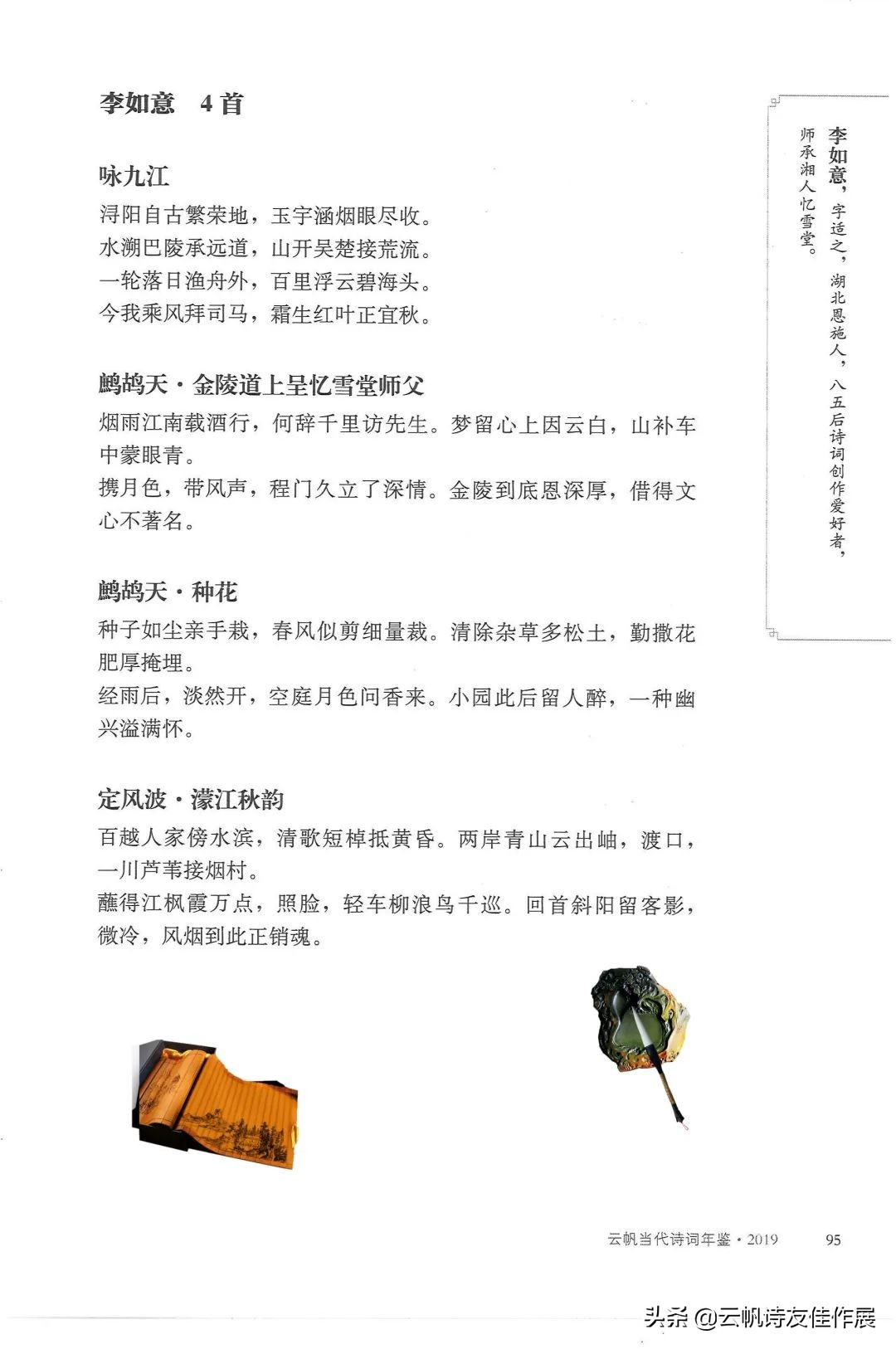 李如意　4首

咏九江
浔阳自古繁荣地，玉宇涵烟眼尽收。
水溯巴陵承远道，山开吴楚接荒流。
一轮落日渔舟外，百里浮云碧海头。
今我乘风拜司马，霜生红叶正宜秋。

鹧鸪天·金陵道上呈忆雪堂师父
烟雨江南载酒行，何辞千里访先生。梦留心上因云白，山补车中蒙眼青。
携月色，带风声，程门久立了深情。金陵到底恩深厚，借得文心不著名。

鹧鸪天·种花
种子如尘亲手栽，春风似剪细量裁。清除杂草多松土，勤撒花肥厚掩埋。
经雨后，淡然开，空庭月色问香来。小园此后留人醉，一种幽兴溢满怀。

定风波·濛江秋韵
百越人家傍水滨，清歌短棹抵黄昏。两岸青山云出岫，渡口，一川芦苇接烟村。
蘸得江枫霞万点，照脸，轻车柳浪鸟千巡。回首斜阳留客影，微冷，风烟到此正销魂。

李如意，字适之，湖北恩施人，八五后诗词创作爱好者，师承湘人忆雪堂。

云帆当代诗词年鉴·2019　95

头条 @云帆诗友佳作展